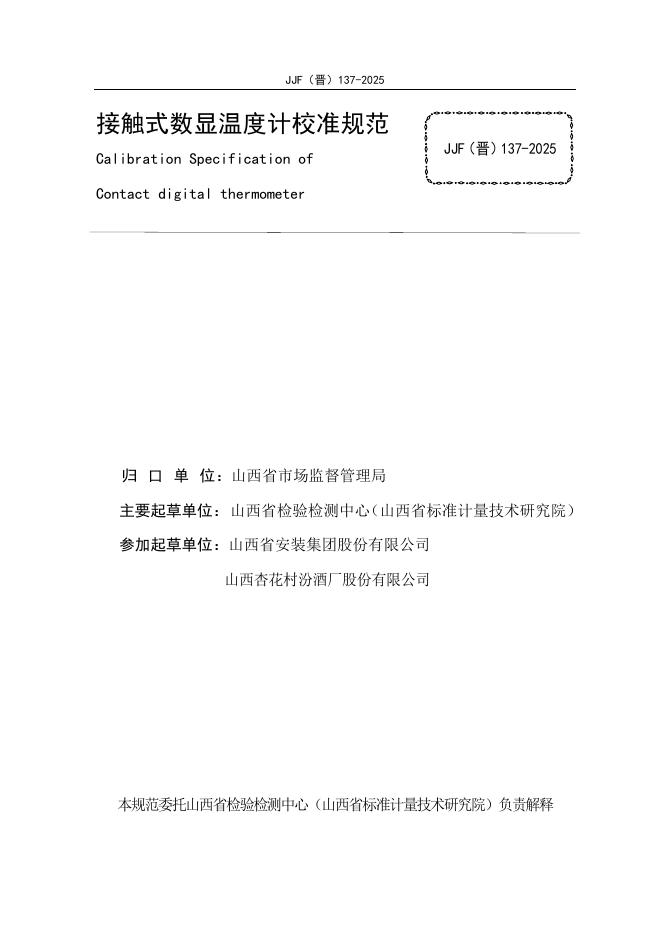 JJF（晋）137-2025

接触式数显温度计校准规范

Calibration Specification of

Contact digital thermometer

JJF（晋）137-2025

归 口 单 位：山西省市场监督管理局

主要起草单位：山西省检验检测中心（山西省标准计量技术研究院）

参加起草单位：山西省安装集团股份有限公司

山西杏花村汾酒厂股份有限公司

本规范委托山西省检验检测中心（山西省标准计量技术研究院）负责解释